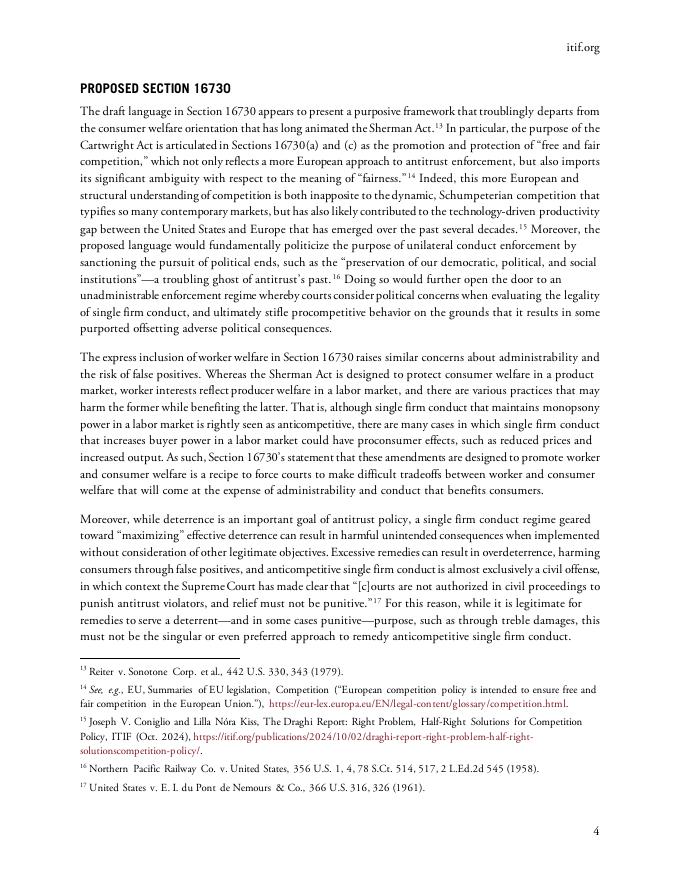 itif.org

PROPOSED SECTION 16730

The draft language in Section 16730 appears to present a purposive framework that troublingly departs from the consumer welfare orientation that has long animated the Sherman Act.$^{13}$ In particular, the purpose of the Cartwright Act is articulated in Sections 16730(a) and (c) as the promotion and protection of "free and fair competition," which not only reflects a more European approach to antitrust enforcement, but also imports its significant ambiguity with respect to the meaning of "fairness."$^{14}$ Indeed, this more European and structural understanding of competition is both inapposite to the dynamic, Schumpeterian competition that typifies so many contemporary markets, but has also likely contributed to the technology-driven productivity gap between the United States and Europe that has emerged over the past several decades.$^{15}$ Moreover, the proposed language would fundamentally politicize the purpose of unilateral conduct enforcement by sanctioning the pursuit of political ends, such as the "preservation of our democratic, political, and social institutions"—a troubling ghost of antitrust's past.$^{16}$ Doing so would further open the door to an unadministrable enforcement regime whereby courts consider political concerns when evaluating the legality of single firm conduct, and ultimately stifle procompetitive behavior on the grounds that it results in some purported offsetting adverse political consequences.

The express inclusion of worker welfare in Section 16730 raises similar concerns about administrability and the risk of false positives. Whereas the Sherman Act is designed to protect consumer welfare in a product market, worker interests reflect producer welfare in a labor market, and there are various practices that may harm the former while benefiting the latter. That is, although single firm conduct that maintains monopsony power in a labor market is rightly seen as anticompetitive, there are many cases in which single firm conduct that increases buyer power in a labor market could have proconsumer effects, such as reduced prices and increased output. As such, Section 16730's statement that these amendments are designed to promote worker and consumer welfare is a recipe to force courts to make difficult tradeoffs between worker and consumer welfare that will come at the expense of administrability and conduct that benefits consumers.

Moreover, while deterrence is an important goal of antitrust policy, a single firm conduct regime geared toward "maximizing" effective deterrence can result in harmful unintended consequences when implemented without consideration of other legitimate objectives. Excessive remedies can result in overdeterrence, harming consumers through false positives, and anticompetitive single firm conduct is almost exclusively a civil offense, in which context the Supreme Court has made clear that "[c]ourts are not authorized in civil proceedings to punish antitrust violators, and relief must not be punitive."$^{17}$ For this reason, while it is legitimate for remedies to serve a deterrent—and in some cases punitive—purpose, such as through treble damages, this must not be the singular or even preferred approach to remedy anticompetitive single firm conduct.

$^{13}$ Reiter v. Sonotone Corp. et al., 442 U.S. 330, 343 (1979).

$^{14}$ See, e.g., EU, Summaries of EU legislation, Competition ("European competition policy is intended to ensure free and fair competition in the European Union."), https://eur-lex.europa.eu/EN/legal-content/glossary/competition.html.

$^{15}$ Joseph V. Coniglio and Lilla Nóra Kiss, The Draghi Report: Right Problem, Half-Right Solutions for Competition Policy, ITIF (Oct. 2024), https://itif.org/publications/2024/10/02/draghi-report-right-problem-half-right-solutionscompetition-policy/.

$^{16}$ Northern Pacific Railway Co. v. United States, 356 U.S. 1, 4, 78 S.Ct. 514, 517, 2 L.Ed.2d 545 (1958).

$^{17}$ United States v. E. I. du Pont de Nemours & Co., 366 U.S. 316, 326 (1961).

4